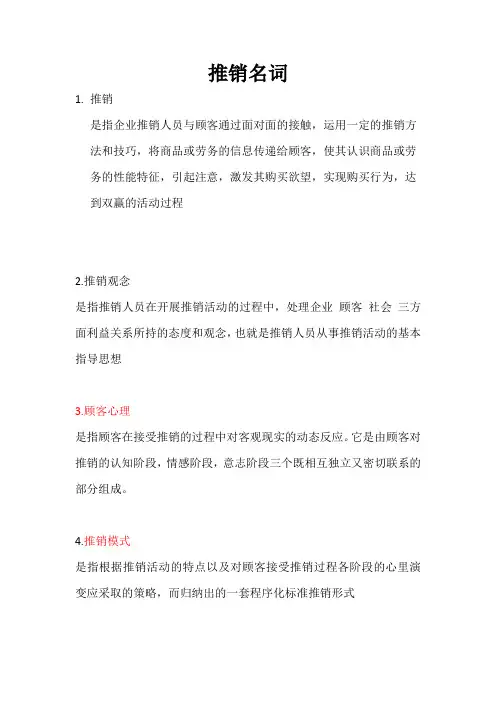 推销名词

1. 推销

是指企业推销人员与顾客通过面对面的接触，运用一定的推销方法和技巧，将商品或劳务的信息传递给顾客，使其认识商品或劳务的性能特征，引起注意，激发其购买欲望，实现购买行为，达到双赢的活动过程

2.推销观念

是指推销人员在开展推销活动的过程中，处理企业 顾客 社会 三方面利益关系所持的态度和观念，也就是推销人员从事推销活动的基本指导思想

3.顾客心理

是指顾客在接受推销的过程中对客观现实的动态反应。它是由顾客对推销的认知阶段，情感阶段，意志阶段三个既相互独立又密切联系的部分组成。

4.推销模式

是指根据推销活动的特点以及对顾客接受推销过程各阶段的心里演变应采取的策略，而归纳出的一套程序化标准推销形式